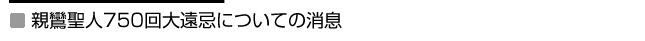 ■ 親鸞聖人750回大遠忌についての消息